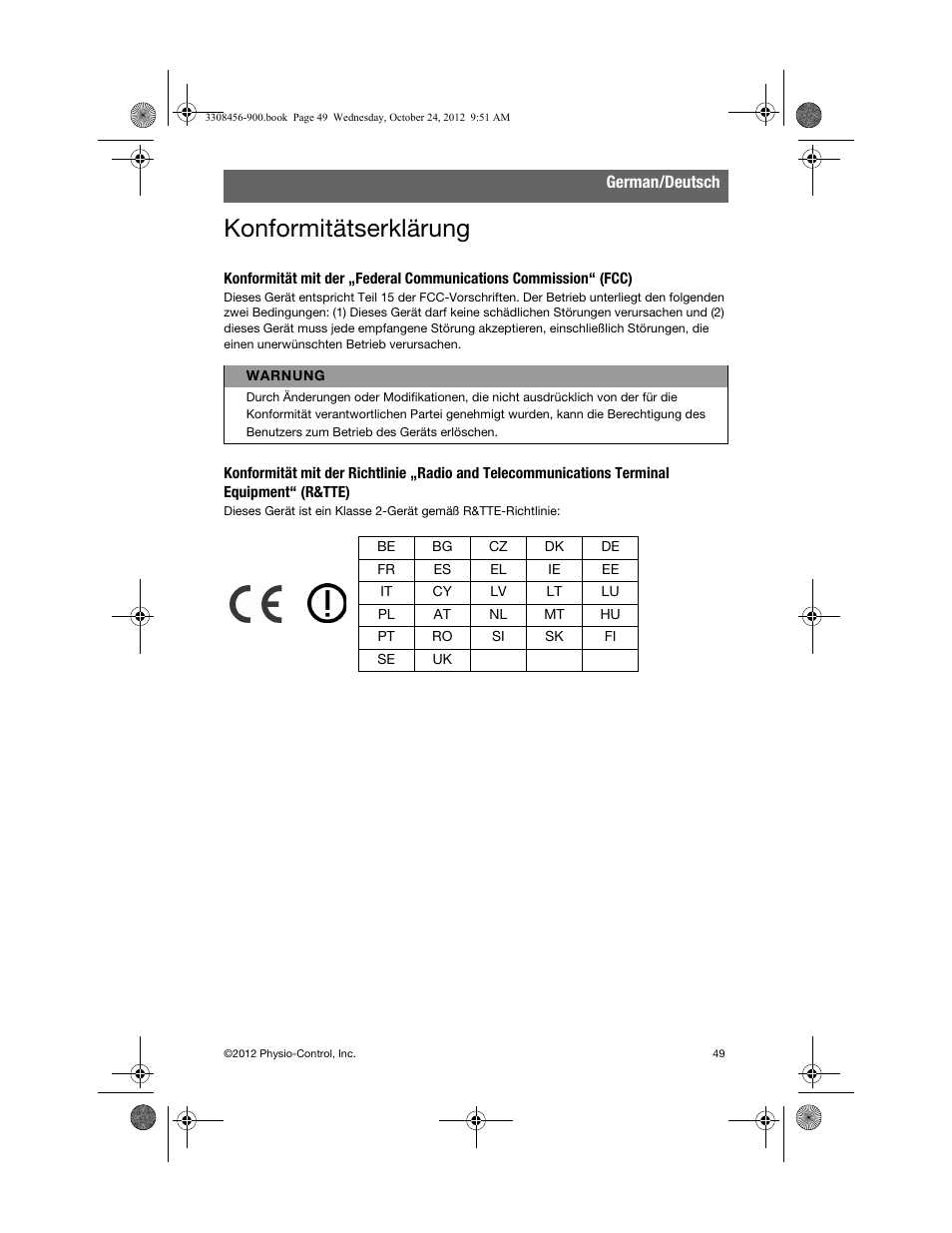 3308456-900.book Page 49 Wednesday, October 24, 2012 9:51 AM

German/Deutsch

Konformitätserklärung

Konformität mit der „Federal Communications Commission“ (FCC)

Dieses Gerät entspricht Teil 15 der FCC-Vorschriften. Der Betrieb unterliegt den folgenden zwei Bedingungen: (1) Dieses Gerät darf keine schädlichen Störungen verursachen und (2) dieses Gerät muss jede empfangene Störung akzeptieren, einschließlich Störungen, die einen unerwünschten Betrieb verursachen.

WARNUNG

Durch Änderungen oder Modifikationen, die nicht ausdrücklich von der für die Konformität verantwortlichen Partei genehmigt wurden, kann die Berechtigung des Benutzers zum Betrieb des Geräts erlöschen.

Konformität mit der Richtlinie „Radio and Telecommunications Terminal Equipment“ (R&TTE)

Dieses Gerät ist ein Klasse 2-Gerät gemäß R&TTE-Richtlinie:

CE

| BE | BG | CZ | DK | DE |
|---|---|---|---|---|
| FR | ES | EL | IE | EE |
| IT | CY | LV | LT | LU |
| PL | AT | NL | MT | HU |
| PT | RO | SI | SK | FI |
| SE | UK | | | |

©2012 Physio-Control, Inc.

49